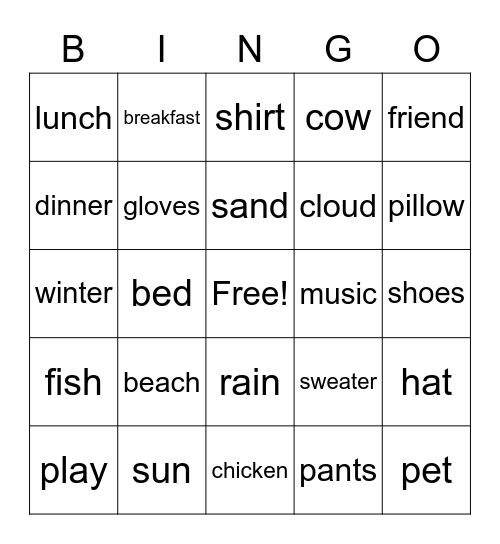 | B | I | N | G | O |
|---|---|---|---|---|
| lunch | breakfast | shirt | cow | friend |
| dinner | gloves | sand | cloud | pillow |
| winter | bed | Free! | music | shoes |
| fish | beach | rain | sweater | hat |
| play | sun | chicken | pants | pet |